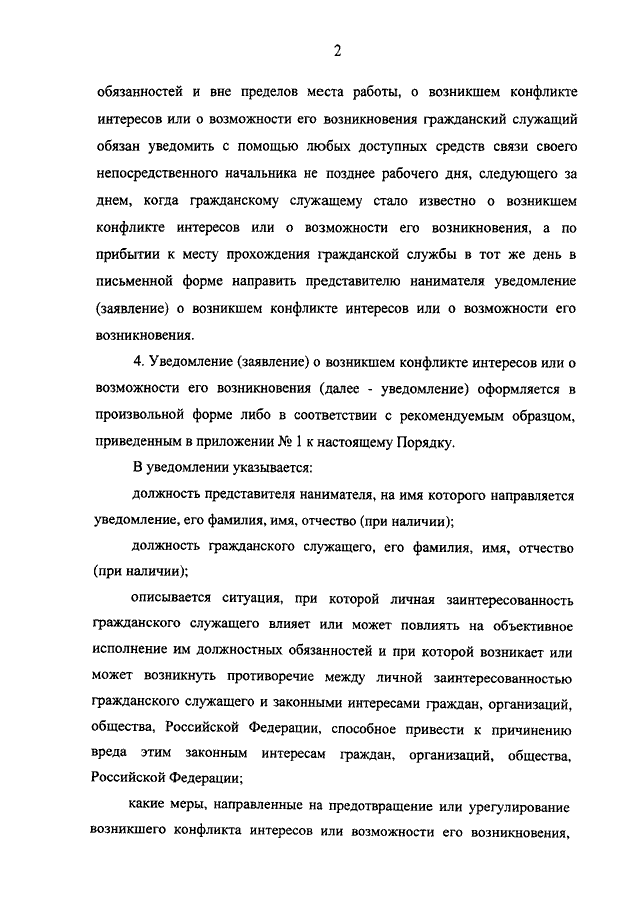 2

обязанностей и вне пределов места работы, о возникшем конфликте интересов или о возможности его возникновения гражданский служащий обязан уведомить с помощью любых доступных средств связи своего непосредственного начальника не позднее рабочего дня, следующего за днем, когда гражданскому служащему стало известно о возникшем конфликте интересов или о возможности его возникновения, а по прибытии к месту прохождения гражданской службы в тот же день в письменной форме направить представителю нанимателя уведомление (заявление) о возникшем конфликте интересов или о возможности его возникновения.

4. Уведомление (заявление) о возникшем конфликте интересов или о возможности его возникновения (далее - уведомление) оформляется в произвольной форме либо в соответствии с рекомендуемым образцом, приведенным в приложении № 1 к настоящему Порядку.

В уведомлении указывается:

должность представителя нанимателя, на имя которого направляется уведомление, его фамилия, имя, отчество (при наличии);

должность гражданского служащего, его фамилия, имя, отчество (при наличии);

описывается ситуация, при которой личная заинтересованность гражданского служащего влияет или может повлиять на объективное исполнение им должностных обязанностей и при которой возникает или может возникнуть противоречие между личной заинтересованностью гражданского служащего и законными интересами граждан, организаций, общества, Российской Федерации, способное привести к причинению вреда этим законным интересам граждан, организаций, общества, Российской Федерации;

какие меры, направленные на предотвращение или урегулирование возникшего конфликта интересов или возможности его возникновения,